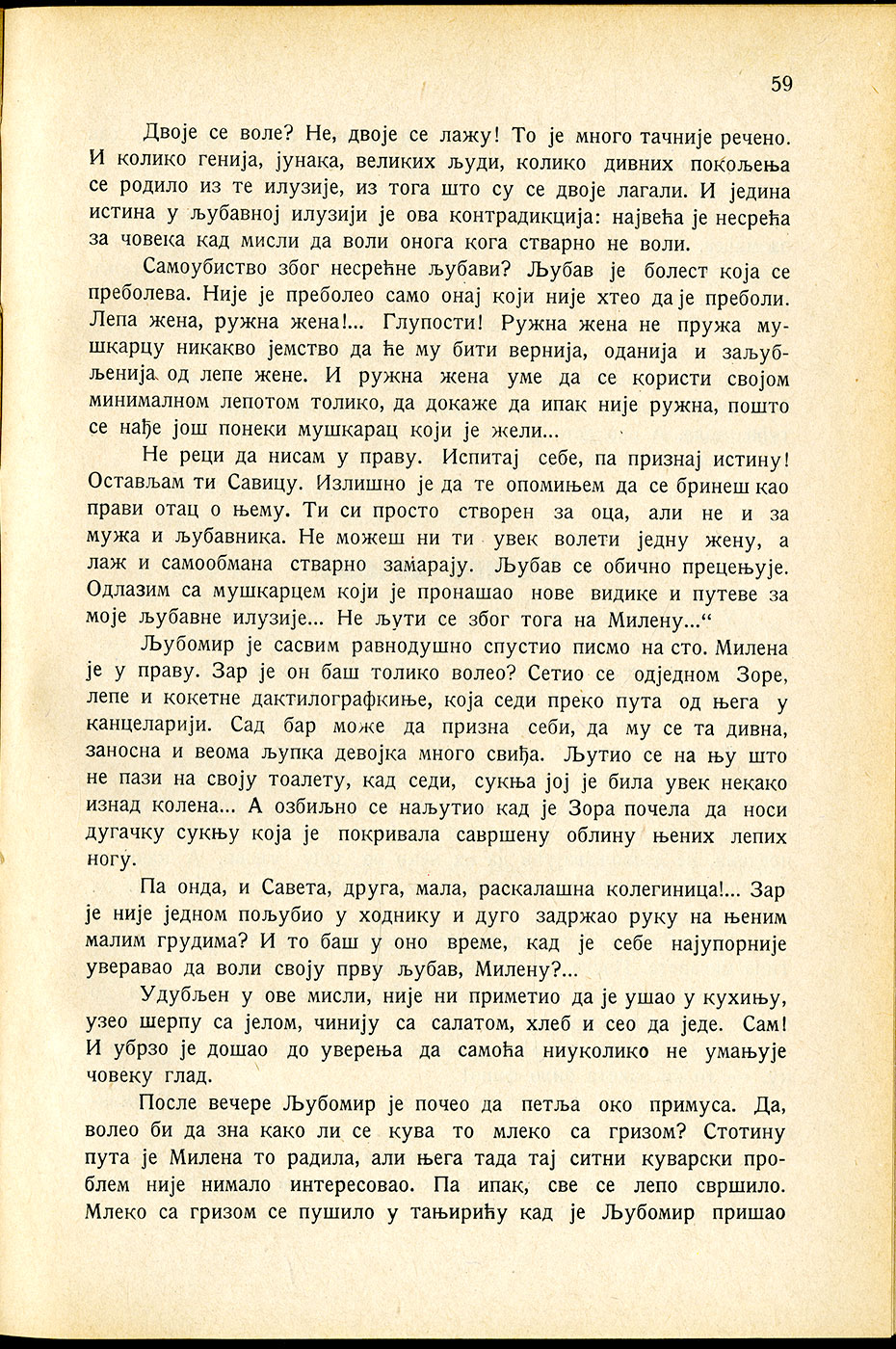 59

Двоје се воле? Не, двоје се лажу! То је много тачније речено. И колико генија, јунака, великих људи, колико дивних покољења се родило из те илузије, из тога што су се двоје лагали. И једина истина у љубавној илузији је ова контрадикција: највећа је несрећа за човека кад мисли да воли онога кога стварно не воли.

Самоубиство због несрећне љубави? Љубав је болест која се преболева. Није је преболео само онај који није хтео да је преболи. Лепа жена, ружна жена!... Глупости! Ружна жена не пружа мушкарцу никакво јемство да ће му бити вернија, оданија и заљубљенија од лепе жене. И ружна жена уме да се користи својом минималном лепотом толико, да докаже да ипак није ружна, пошто се нађе још понеки мушкарац који је жели...

Не реци да нисам у праву. Испитај себе, па признај истину! Остављам ти Савицу. Излишно је да те опомињем да се бринеш као прави отац о њему. Ти си просто створен за оца, али не и за мужа и љубавника. Не можеш ни ти увек волети једну жену, а лаж и самообмана стварно замарају. Љубав се обично прецењује. Одлазим са мушкарцем који је пронашао нове видике и путеве за моје љубавне илузије... Не љути се због тога на Милену...“

Љубомир је сасвим равнодушно спустио писмо на сто. Милена је у праву. Зар је он баш толико волео? Сетио се одједном Зоре, лепе и кокетне дактилографкиње, која седи преко пута од њега у канцеларији. Сад бар може да призна себи, да му се та дивна, заносна и веома љупка девојка много свиђа. Љутио се на њу што не пази на своју тоалету, кад седи, сукња јој је била увек некако изнад колена... А озбиљно се наљутио кад је Зора почела да носи дугачку сукњу која је покривала савршену облину њених лепих ногу.

Па онда, и Савета, друга, мала, раскалашна колегиница!... Зар је није једном пољубио у ходнику и дуго задржао руку на њеним малим грудима? И то баш у оно време, кад је себе најупорније уверавао да воли своју прву љубав, Милену?...

Удубљен у ове мисли, није ни приметио да је ушао у кухињу, узео шерпу са јелом, чинију са салатом, хлеб и сео да једе. Сам! И убрзо је дошао до уверења да самоћа ниуколико не умањује човеку глад.

После вечере Љубомир је почео да петља око примуса. Да, волео би да зна како ли се кува то млеко са гризом? Стотину пута је Милена то радила, али њега тада тај ситни куварски проблем није нимало интересовао. Па ипак, све се лепо свршило. Млеко са гризом се пушило у тањирићу кад је Љубомир пришао